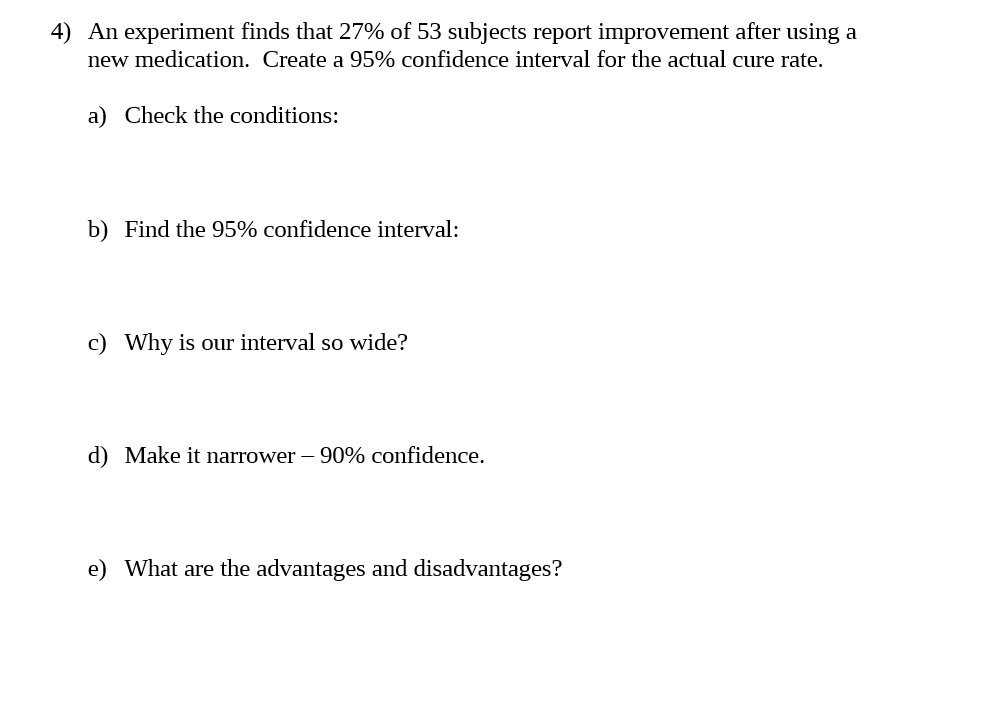 4) An experiment finds that 27% of 53 subjects report improvement after using a new medication. Create a 95% confidence interval for the actual cure rate.

a) Check the conditions:

b) Find the 95% confidence interval:

c) Why is our interval so wide?

d) Make it narrower – 90% confidence.

e) What are the advantages and disadvantages?